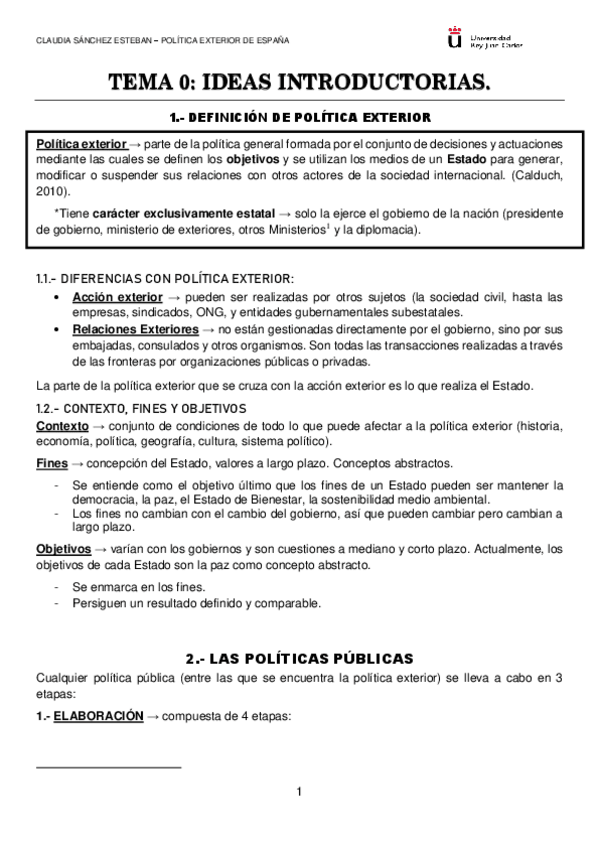 CLAUDIA SÁNCHEZ ESTEBAN – POLÍTICA EXTERIOR DE ESPAÑA

Universidad Rey Juan Carlos

TEMA 0: IDEAS INTRODUCTORIAS.

1.- DEFINICIÓN DE POLÍTICA EXTERIOR

Política exterior → parte de la política general formada por el conjunto de decisiones y actuaciones mediante las cuales se definen los objetivos y se utilizan los medios de un Estado para generar, modificar o suspender sus relaciones con otros actores de la sociedad internacional. (Calduch, 2010).

*Tiene carácter exclusivamente estatal → solo la ejerce el gobierno de la nación (presidente de gobierno, ministerio de exteriores, otros Ministerios$^1$ y la diplomacia).

1.1.- DIFERENCIAS CON POLÍTICA EXTERIOR:

• Acción exterior → pueden ser realizadas por otros sujetos (la sociedad civil, hasta las empresas, sindicados, ONG, y entidades gubernamentales subestatales.
• Relaciones Exteriores → no están gestionadas directamente por el gobierno, sino por sus embajadas, consulados y otros organismos. Son todas las transacciones realizadas a través de las fronteras por organizaciones públicas o privadas.

La parte de la política exterior que se cruza con la acción exterior es lo que realiza el Estado.

1.2.- CONTEXTO, FINES Y OBJETIVOS

Contexto → conjunto de condiciones de todo lo que puede afectar a la política exterior (historia, economía, política, geografía, cultura, sistema político).

Fines → concepción del Estado, valores a largo plazo. Conceptos abstractos.

- Se entiende como el objetivo último que los fines de un Estado pueden ser mantener la democracia, la paz, el Estado de Bienestar, la sostenibilidad medio ambiental.
- Los fines no cambian con el cambio del gobierno, así que pueden cambiar pero cambian a largo plazo.

Objetivos → varían con los gobiernos y son cuestiones a mediano y corto plazo. Actualmente, los objetivos de cada Estado son la paz como concepto abstracto.

- Se enmarca en los fines.
- Persiguen un resultado definido y comparable.

2.- LAS POLÍTICAS PÚBLICAS

Cualquier política pública (entre las que se encuentra la política exterior) se lleva a cabo en 3 etapas:

1.- ELABORACIÓN → compuesta de 4 etapas:

1